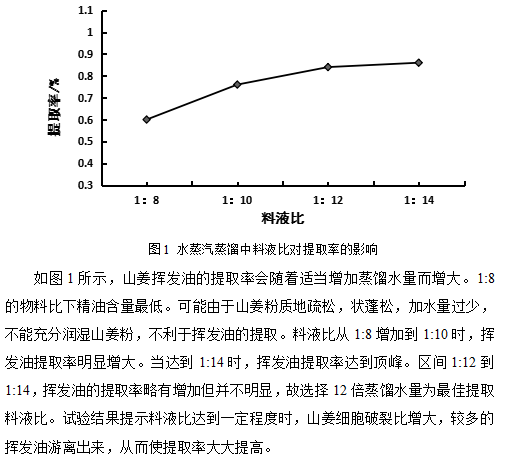 1.1
1
0.9
0.8
0.7
0.6
0.5
0.4
0.3

提取率/%

1: 8
1: 10
1: 12
1: 14

料液比

图1 水蒸汽蒸馏中料液比对提取率的影响

如图 1 所示，山姜挥发油的提取率会随着适当增加蒸馏水量而增大。1:8 的物料比下精油含量最低。可能由于山姜粉质地疏松，状蓬松，加水量过少，不能充分润湿山姜粉，不利于挥发油的提取。料液比从 1:8 增加到 1:10 时，挥发油提取率明显增大。当达到 1:14 时，挥发油提取率达到顶峰。区间 1:12 到 1:14，挥发油的提取率略有增加但并不明显，故选择 12 倍蒸馏水量为最佳提取料液比。试验结果提示料液比达到一定程度时，山姜细胞破裂比增大，较多的挥发油游离出来，从而使提取率大大提高。